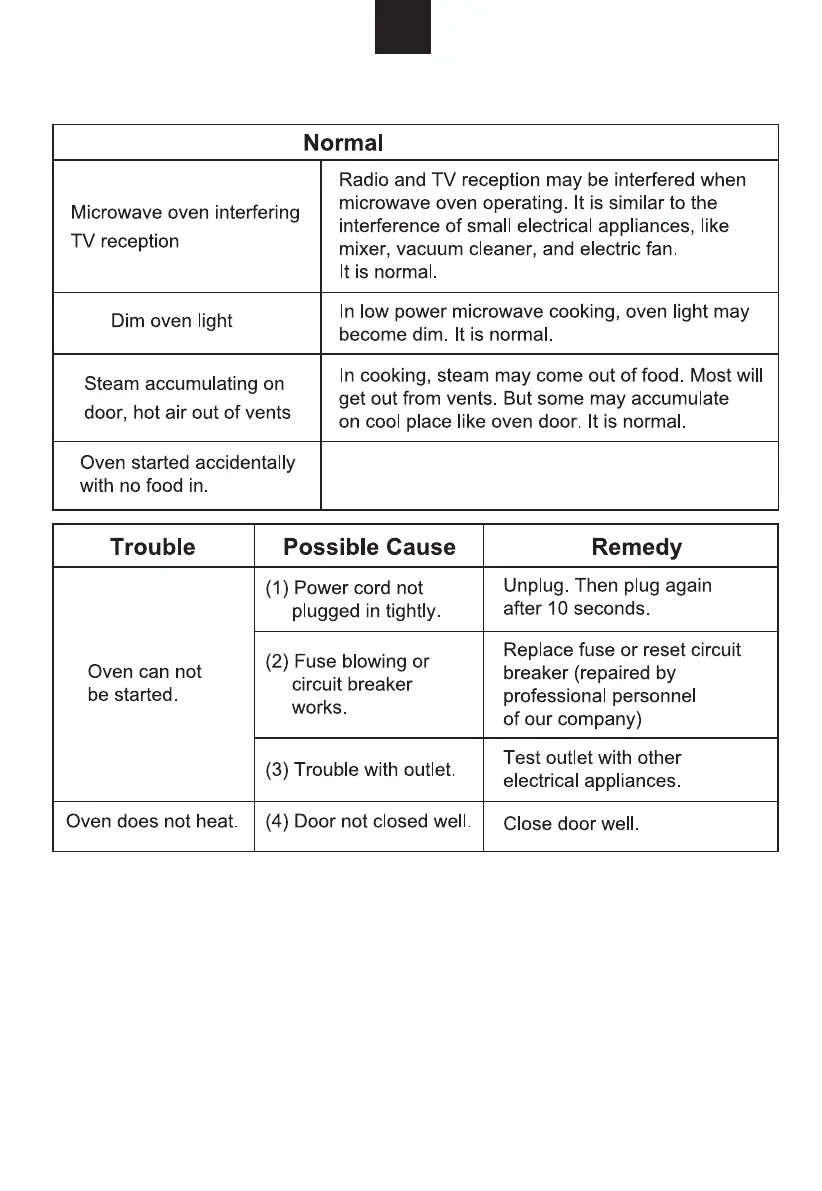 | Normal | |
|---|---|
| Microwave oven interfering TV reception | Radio and TV reception may be interfered when microwave oven operating. It is similar to the interference of small electrical appliances, like mixer, vacuum cleaner, and electric fan. It is normal. |
| Dim oven light | In low power microwave cooking, oven light may become dim. It is normal. |
| Steam accumulating on door, hot air out of vents | In cooking, steam may come out of food. Most will get out from vents. But some may accumulate on cool place like oven door. It is normal. |
| Oven started accidentally with no food in. | |

| Trouble | Possible Cause | Remedy |
|---|---|---|
| Oven can not be started. | (1) Power cord not plugged in tightly. | Unplug. Then plug again after 10 seconds. |
| | (2) Fuse blowing or circuit breaker works. | Replace fuse or reset circuit breaker (repaired by professional personnel of our company) |
| | (3) Trouble with outlet. | Test outlet with other electrical appliances. |
| Oven does not heat. | (4) Door not closed well. | Close door well. |